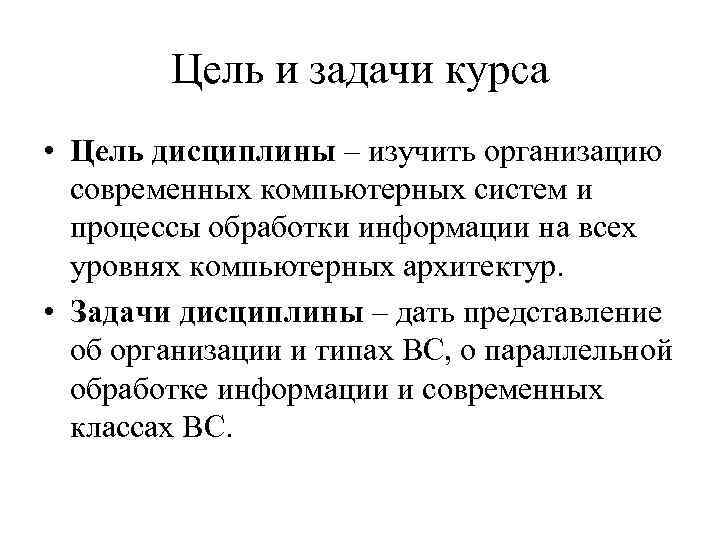 Цель и задачи курса

• Цель дисциплины – изучить организацию современных компьютерных систем и процессы обработки информации на всех уровнях компьютерных архитектур.

• Задачи дисциплины – дать представление об организации и типах ВС, о параллельной обработке информации и современных классах ВС.